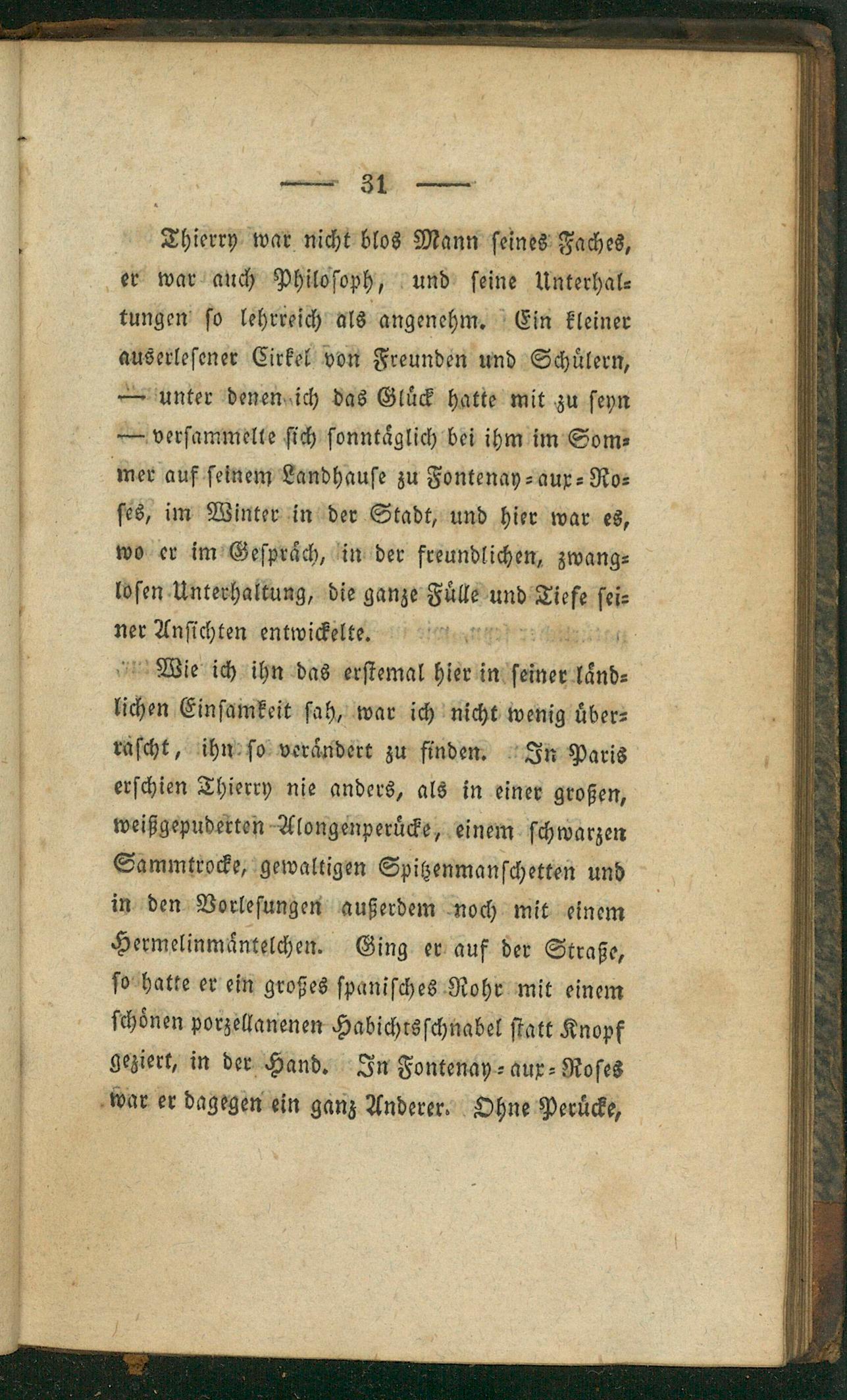 — 31 —

Thierry war nicht blos Mann seines Faches, er war auch Philosoph, und seine Unterhaltungen so lehrreich als angenehm. Ein kleiner auserlesener Cirkel von Freunden und Schülern, — unter denen ich das Glück hatte mit zu seyn — versammelte sich sonntäglich bei ihm im Sommer auf seinem Landhause zu Fontenay-aux-Roses, im Winter in der Stadt, und hier war es, wo er im Gespräch, in der freundlichen, zwanglosen Unterhaltung, die ganze Fülle und Tiefe seiner Ansichten entwickelte.

Wie ich ihn das erstemal hier in seiner ländlichen Einsamkeit sah, war ich nicht wenig überrascht, ihn so verändert zu finden. In Paris erschien Thierry nie anders, als in einer großen, weißgepuderten Alongenperücke, einem schwarzen Sammtrocke, gewaltigen Spitzenmanschetten und in den Vorlesungen außerdem noch mit einem Hermelinmäntelchen. Ging er auf der Straße, so hatte er ein großes spanisches Rohr mit einem schönen porzellanenen Habichtsschnabel statt Knopf geziert, in der Hand. In Fontenay-aux-Roses war er dagegen ein ganz Anderer. Ohne Perücke,